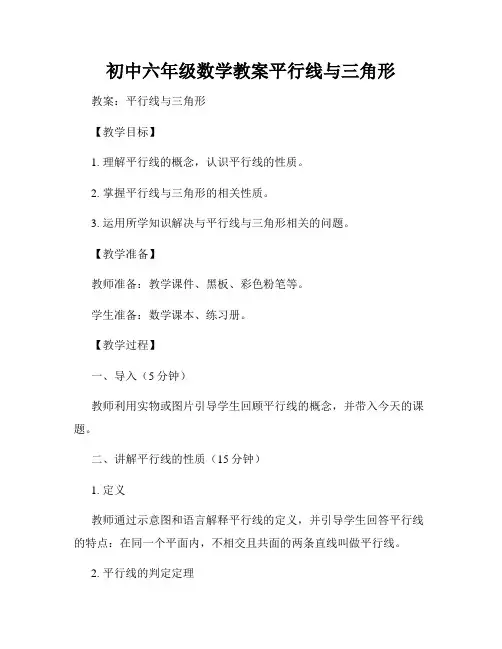 初中六年级数学教案平行线与三角形

教案：平行线与三角形

【教学目标】

1. 理解平行线的概念，认识平行线的性质。

2. 掌握平行线与三角形的相关性质。

3. 运用所学知识解决与平行线与三角形相关的问题。

【教学准备】

教师准备：教学课件、黑板、彩色粉笔等。

学生准备：数学课本、练习册。

【教学过程】

一、导入（5 分钟）

教师利用实物或图片引导学生回顾平行线的概念，并带入今天的课题。

二、讲解平行线的性质（15 分钟）

1. 定义

教师通过示意图和语言解释平行线的定义，并引导学生回答平行线的特点：在同一个平面内，不相交且共面的两条直线叫做平行线。

2. 平行线的判定定理